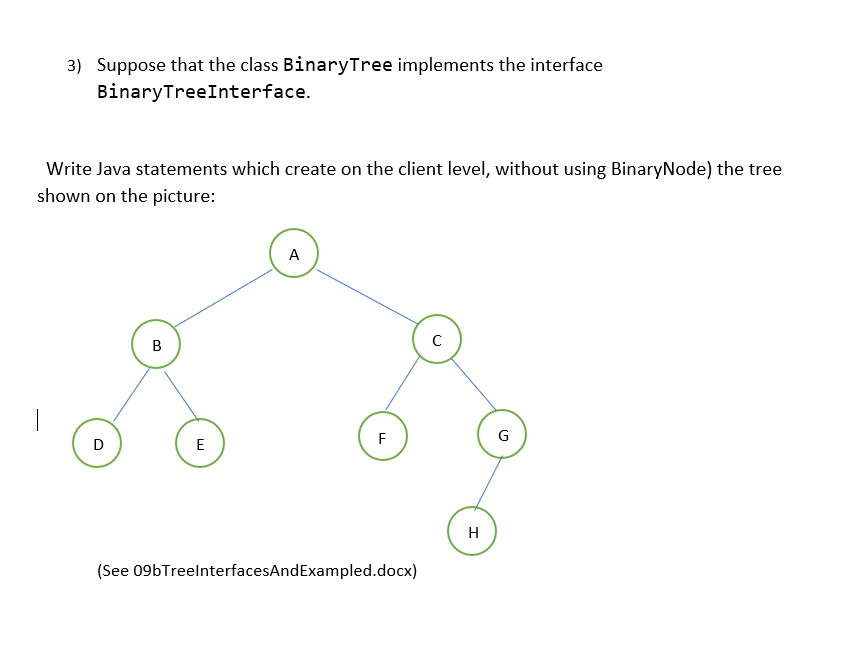 3) Suppose that the class BinaryTree implements the interface BinaryTreeInterface.

Write Java statements which create on the client level, without using BinaryNode) the tree shown on the picture:

A

B

C

D

E

F

G

H

(See 09bTreeInterfacesAndExampled.docx)